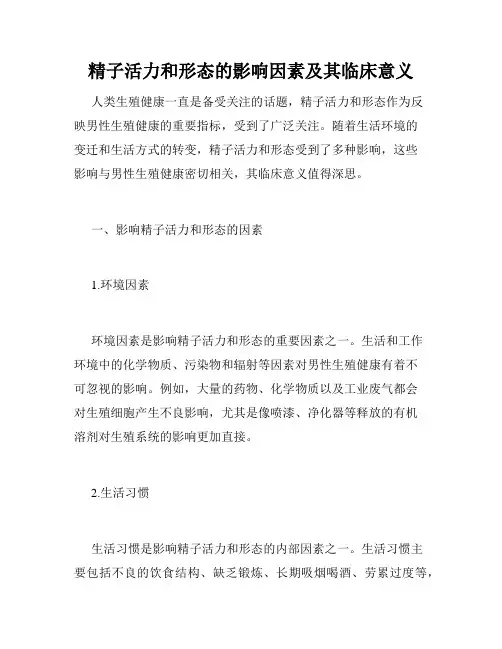 精子活力和形态的影响因素及其临床意义

人类生殖健康一直是备受关注的话题，精子活力和形态作为反映男性生殖健康的重要指标，受到了广泛关注。随着生活环境的变迁和生活方式的转变，精子活力和形态受到了多种影响，这些影响与男性生殖健康密切相关，其临床意义值得深思。

一、影响精子活力和形态的因素

1.环境因素

环境因素是影响精子活力和形态的重要因素之一。生活和工作环境中的化学物质、污染物和辐射等因素对男性生殖健康有着不可忽视的影响。例如，大量的药物、化学物质以及工业废气都会对生殖细胞产生不良影响，尤其是像喷漆、净化器等释放的有机溶剂对生殖系统的影响更加直接。

2.生活习惯

生活习惯是影响精子活力和形态的内部因素之一。生活习惯主要包括不良的饮食结构、缺乏锻炼、长期吸烟喝酒、劳累过度等，